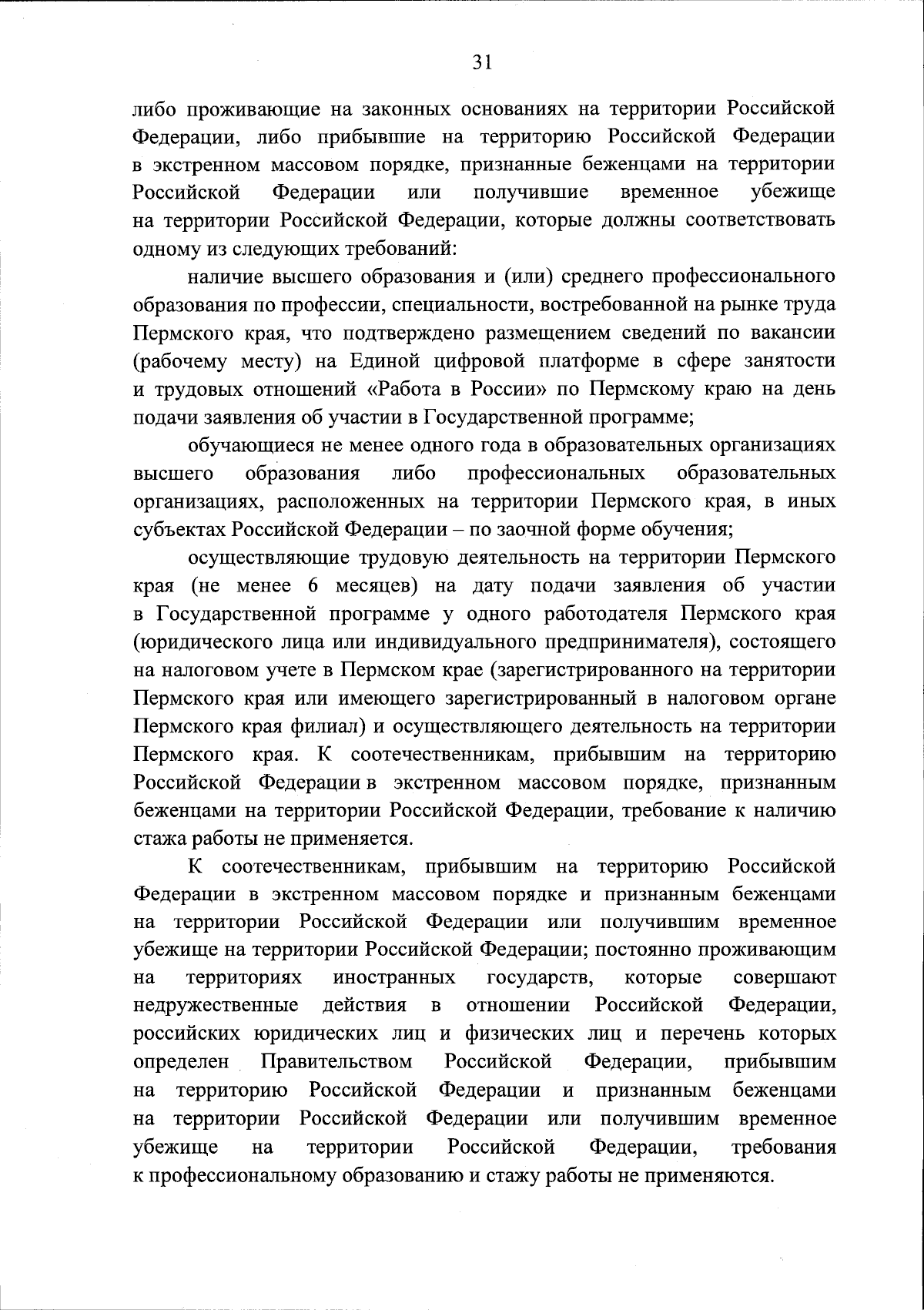 31

либо проживающие на законных основаниях на территории Российской Федерации, либо прибывшие на территорию Российской Федерации в экстренном массовом порядке, признанные беженцами на территории Российской Федерации или получившие временное убежище на территории Российской Федерации, которые должны соответствовать одному из следующих требований:

наличие высшего образования и (или) среднего профессионального образования по профессии, специальности, востребованной на рынке труда Пермского края, что подтверждено размещением сведений по вакансии (рабочему месту) на Единой цифровой платформе в сфере занятости и трудовых отношений «Работа в России» по Пермскому краю на день подачи заявления об участии в Государственной программе;

обучающиеся не менее одного года в образовательных организациях высшего образования либо профессиональных образовательных организациях, расположенных на территории Пермского края, в иных субъектах Российской Федерации – по заочной форме обучения;

осуществляющие трудовую деятельность на территории Пермского края (не менее 6 месяцев) на дату подачи заявления об участии в Государственной программе у одного работодателя Пермского края (юридического лица или индивидуального предпринимателя), состоящего на налоговом учете в Пермском крае (зарегистрированного на территории Пермского края или имеющего зарегистрированный в налоговом органе Пермского края филиал) и осуществляющего деятельность на территории Пермского края. К соотечественникам, прибывшим на территорию Российской Федерации в экстренном массовом порядке, признанным беженцами на территории Российской Федерации, требование к наличию стажа работы не применяется.

К соотечественникам, прибывшим на территорию Российской Федерации в экстренном массовом порядке и признанным беженцами на территории Российской Федерации или получившим временное убежище на территории Российской Федерации; постоянно проживающим на территориях иностранных государств, которые совершают недружественные действия в отношении Российской Федерации, российских юридических лиц и физических лиц и перечень которых определен Правительством Российской Федерации, прибывшим на территорию Российской Федерации и признанным беженцами на территории Российской Федерации или получившим временное убежище на территории Российской Федерации, требования к профессиональному образованию и стажу работы не применяются.